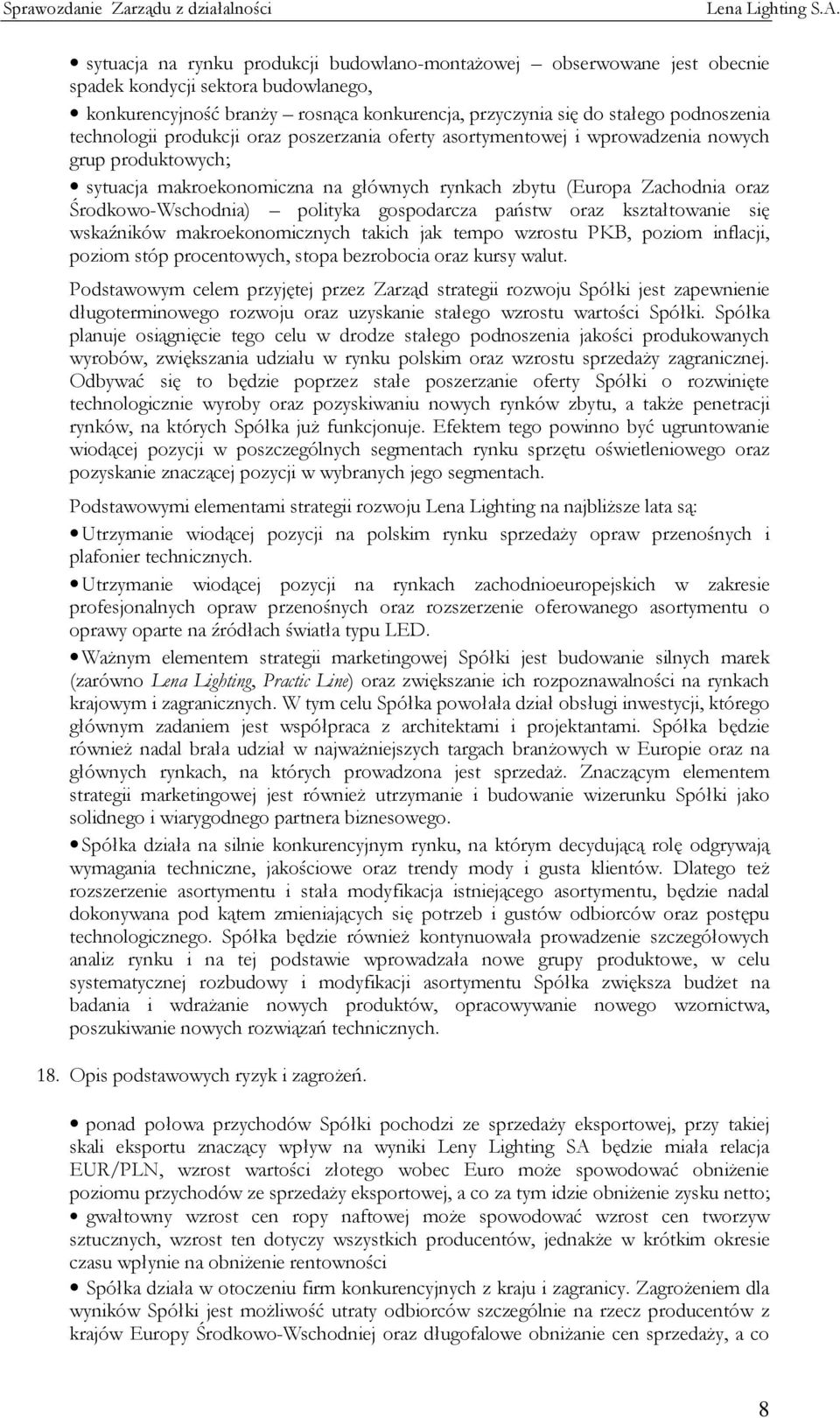 Sprawozdanie Zarządu z działalności Lena Lighting S.A.

• sytuacja na rynku produkcji budowlano-montażowej – obserwowane jest obecnie spadek kondycji sektora budowlanego,

• konkurencyjność branży – rosnąca konkurencja, przyczynia się do stałego podnoszenia technologii produkcji oraz poszerzania oferty asortymentowej i wprowadzenia nowych grup produktowych;

• sytuacja makroekonomiczna na głównych rynkach zbytu (Europa Zachodnia oraz Środkowo-Wschodnia) – polityka gospodarcza państw oraz kształtowanie się wskaźników makroekonomicznych takich jak tempo wzrostu PKB, poziom inflacji, poziom stóp procentowych, stopa bezrobocia oraz kursy walut.

Podstawowym celem przyjętej przez Zarząd strategii rozwoju Spółki jest zapewnienie długoterminowego rozwoju oraz uzyskanie stałego wzrostu wartości Spółki. Spółka planuje osiągnięcie tego celu w drodze stałego podnoszenia jakości produkowanych wyrobów, zwiększania udziału w rynku polskim oraz wzrostu sprzedaży zagranicznej. Odbywać się to będzie poprzez stałe poszerzanie oferty Spółki o rozwinięte technologicznie wyroby oraz pozyskiwaniu nowych rynków zbytu, a także penetracji rynków, na których Spółka już funkcjonuje. Efektem tego powinno być ugruntowanie wiodącej pozycji w poszczególnych segmentach rynku sprzętu oświetleniowego oraz pozyskanie znaczącej pozycji w wybranych jego segmentach.

Podstawowymi elementami strategii rozwoju Lena Lighting na najbliższe lata są:

• Utrzymanie wiodącej pozycji na polskim rynku sprzedaży opraw przenośnych i plafonier technicznych.

• Utrzymanie wiodącej pozycji na rynkach zachodnioeuropejskich w zakresie profesjonalnych opraw przenośnych oraz rozszerzenie oferowanego asortymentu o oprawy oparte na źródłach światła typu LED.

• Ważnym elementem strategii marketingowej Spółki jest budowanie silnych marek (zarówno Lena Lighting, Practic Line) oraz zwiększanie ich rozpoznawalności na rynkach krajowym i zagranicznych. W tym celu Spółka powołała dział obsługi inwestycji, którego głównym zadaniem jest współpraca z architektami i projektantami. Spółka będzie również nadal brała udział w najważniejszych targach branżowych w Europie oraz na głównych rynkach, na których prowadzona jest sprzedaż. Znaczącym elementem strategii marketingowej jest również utrzymanie i budowanie wizerunku Spółki jako solidnego i wiarygodnego partnera biznesowego.

• Spółka działa na silnie konkurencyjnym rynku, na którym decydującą rolę odgrywają wymagania techniczne, jakościowe oraz trendy mody i gusta klientów. Dlatego też rozszerzenie asortymentu i stała modyfikacja istniejącego asortymentu, będzie nadal dokonywana pod kątem zmieniających się potrzeb i gustów odbiorców oraz postępu technologicznego. Spółka będzie również kontynuowała prowadzenie szczegółowych analiz rynku i na tej podstawie wprowadzała nowe grupy produktowe, w celu systematycznej rozbudowy i modyfikacji asortymentu Spółka zwiększa budżet na badania i wdrażanie nowych produktów, opracowywanie nowego wzornictwa, poszukiwanie nowych rozwiązań technicznych.

18. Opis podstawowych ryzyk i zagrożeń.

• ponad połowa przychodów Spółki pochodzi ze sprzedaży eksportowej, przy takiej skali eksportu znaczący wpływ na wyniki Leny Lighting SA będzie miała relacja EUR/PLN, wzrost wartości złotego wobec Euro może spowodować obniżenie poziomu przychodów ze sprzedaży eksportowej, a co za tym idzie obniżenie zysku netto;

• gwałtowny wzrost cen ropy naftowej może spowodować wzrost cen tworzyw sztucznych, wzrost ten dotyczy wszystkich producentów, jednakże w krótkim okresie czasu wpłynie na obniżenie rentowności

• Spółka działa w otoczeniu firm konkurencyjnych z kraju i zagranicy. Zagrożeniem dla wyników Spółki jest możliwość utraty odbiorców szczególnie na rzecz producentów z krajów Europy Środkowo-Wschodniej oraz długofalowe obniżanie cen sprzedaży, a co

8